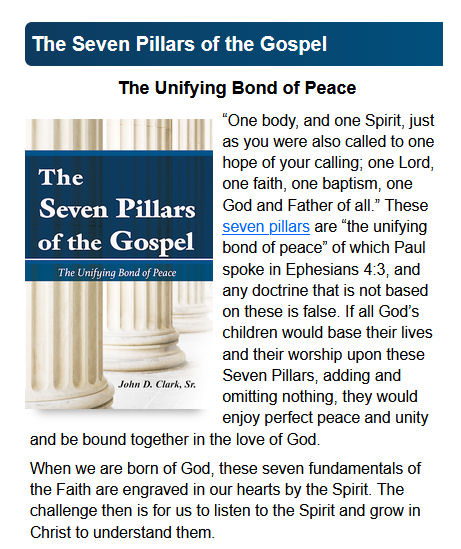 The Seven Pillars of the Gospel

The Unifying Bond of Peace

The Seven Pillars of the Gospel

The Unifying Bond of Peace

John D. Clark, Sr.

“One body, and one Spirit, just as you were also called to one hope of your calling; one Lord, one faith, one baptism, one God and Father of all.” These seven pillars are “the unifying bond of peace” of which Paul spoke in Ephesians 4:3, and any doctrine that is not based on these is false. If all God’s children would base their lives and their worship upon these Seven Pillars, adding and omitting nothing, they would enjoy perfect peace and unity and be bound together in the love of God.

When we are born of God, these seven fundamentals of the Faith are engraved in our hearts by the Spirit. The challenge then is for us to listen to the Spirit and grow in Christ to understand them.